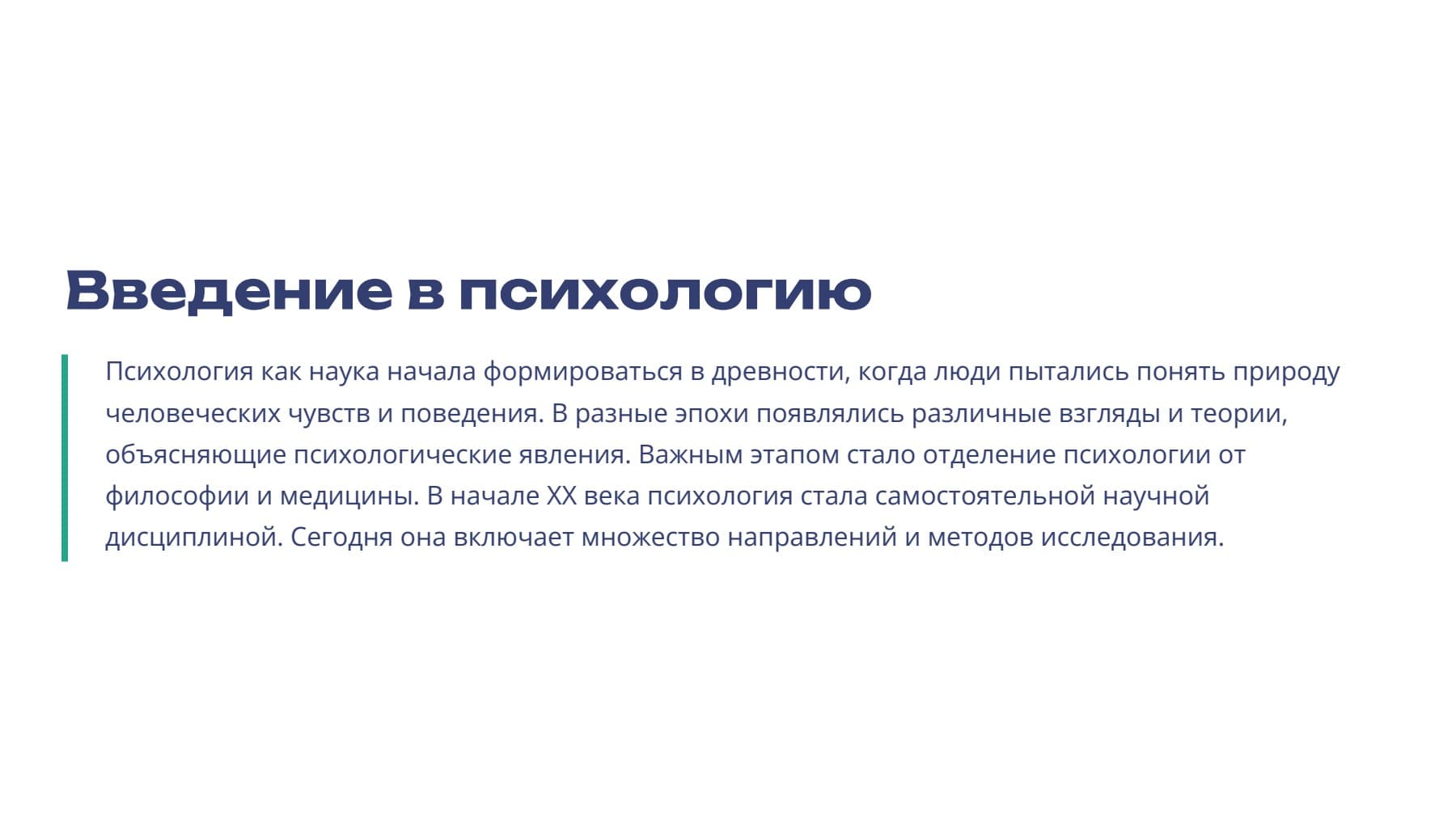 Введение в психологию

Психология как наука начала формироваться в древности, когда люди пытались понять природу человеческих чувств и поведения. В разные эпохи появлялись различные взгляды и теории, объясняющие психологические явления. Важным этапом стало отделение психологии от философии и медицины. В начале XX века психология стала самостоятельной научной дисциплиной. Сегодня она включает множество направлений и методов исследования.